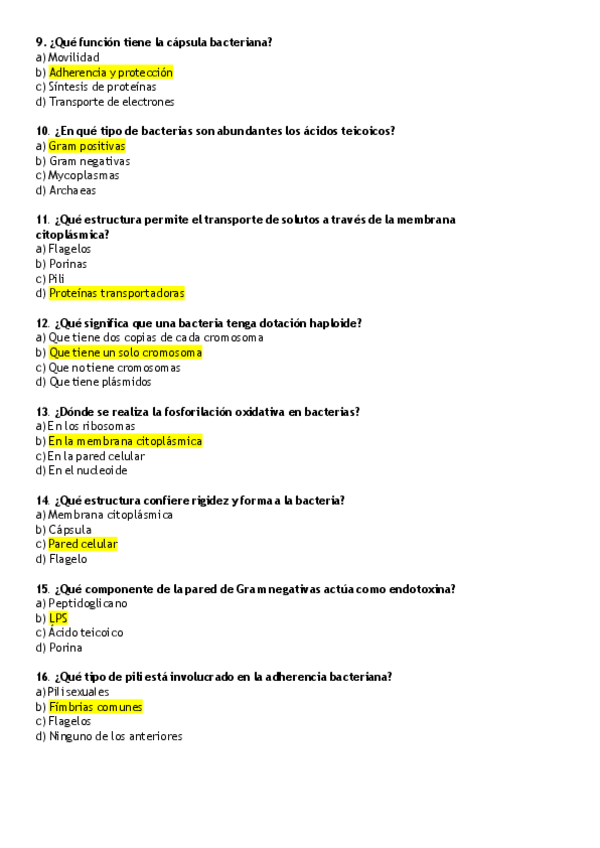 9. ¿Qué función tiene la cápsula bacteriana?
a) Movilidad
b) Adherencia y protección
c) Síntesis de proteínas
d) Transporte de electrones

10. ¿En qué tipo de bacterias son abundantes los ácidos teicoicos?
a) Gram positivas
b) Gram negativas
c) Mycoplasmas
d) Archaeas

11. ¿Qué estructura permite el transporte de solutos a través de la membrana citoplásmica?
a) Flagelos
b) Porinas
c) Pili
d) Proteínas transportadoras

12. ¿Qué significa que una bacteria tenga dotación haploide?
a) Que tiene dos copias de cada cromosoma
b) Que tiene un solo cromosoma
c) Que no tiene cromosomas
d) Que tiene plásmidos

13. ¿Dónde se realiza la fosforilación oxidativa en bacterias?
a) En los ribosomas
b) En la membrana citoplásmica
c) En la pared celular
d) En el nucleoide

14. ¿Qué estructura confiere rigidez y forma a la bacteria?
a) Membrana citoplásmica
b) Cápsula
c) Pared celular
d) Flagelo

15. ¿Qué componente de la pared de Gram negativas actúa como endotoxina?
a) Peptidoglicano
b) LPS
c) Ácido teicoico
d) Porina

16. ¿Qué tipo de pili está involucrado en la adherencia bacteriana?
a) Pili sexuales
b) Fimbrias comunes
c) Flagelos
d) Ninguno de los anteriores